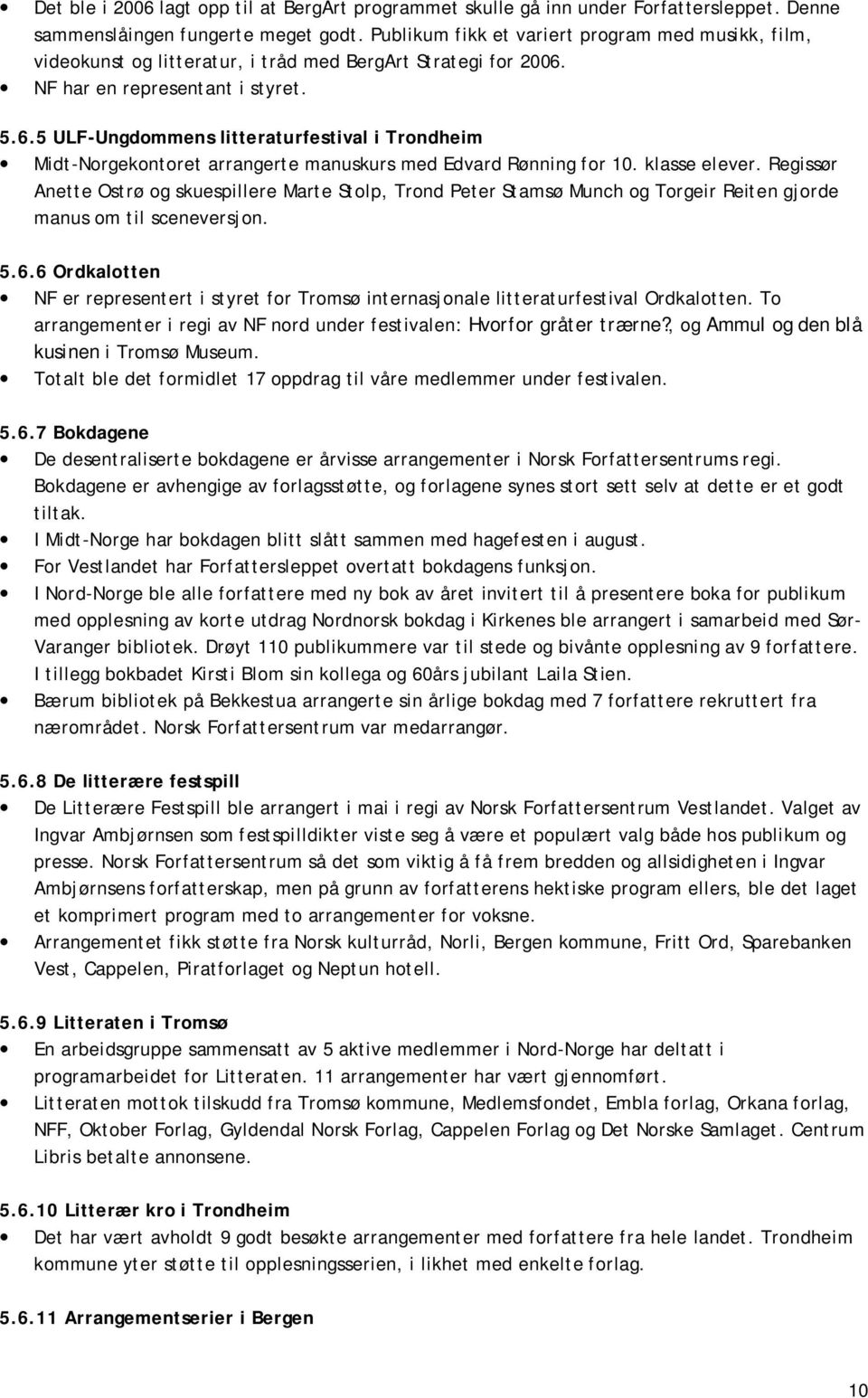 • Det ble i 2006 lagt opp til at BergArt programmet skulle gå inn under Forfattersleppet. Denne sammenslåingen fungerte meget godt. Publikum fikk et variert program med musikk, film, videokunst og litteratur, i tråd med BergArt Strategi for 2006.
• NF har en representant i styret.

5.6.5 ULF-Ungdommens litteraturfestival i Trondheim
• Midt-Norgekontoret arrangerte manuskurs med Edvard Rønning for 10. klasse elever. Regissør Anette Ostrø og skuespillere Marte Stolp, Trond Peter Stamsø Munch og Torgeir Reiten gjorde manus om til sceneversjon.

5.6.6 Ordkalotten
• NF er representert i styret for Tromsø internasjonale litteraturfestival Ordkalotten. To arrangementer i regi av NF nord under festivalen: Hvorfor gråter trærne?, og Ammul og den blå kusinen i Tromsø Museum.
• Totalt ble det formidlet 17 oppdrag til våre medlemmer under festivalen.

5.6.7 Bokdagene
• De desentraliserte bokdagene er årvisse arrangementer i Norsk Forfattersentrums regi. Bokdagene er avhengige av forlagsstøtte, og forlagene synes stort sett selv at dette er et godt tiltak.
• I Midt-Norge har bokdagen blitt slått sammen med hagefesten i august.
• For Vestlandet har Forfattersleppet overtatt bokdagens funksjon.
• I Nord-Norge ble alle forfattere med ny bok av året invitert til å presentere boka for publikum med opplesning av korte utdrag Nordnorsk bokdag i Kirkenes ble arrangert i samarbeid med Sør-Varanger bibliotek. Drøyt 110 publikummere var til stede og bivånte opplesning av 9 forfattere. I tillegg bokbadet Kirsti Blom sin kollega og 60års jubilant Laila Stien.
• Bærum bibliotek på Bekkestua arrangerte sin årlige bokdag med 7 forfattere rekruttert fra nærområdet. Norsk Forfattersentrum var medarrangør.

5.6.8 De litterære festspill
• De Litterære Festspill ble arrangert i mai i regi av Norsk Forfattersentrum Vestlandet. Valget av Ingvar Ambjørnsen som festspilldikter viste seg å være et populært valg både hos publikum og presse. Norsk Forfattersentrum så det som viktig å få frem bredden og allsidigheten i Ingvar Ambjørnsens forfatterskap, men på grunn av forfatterens hektiske program ellers, ble det laget et komprimert program med to arrangementer for voksne.
• Arrangementet fikk støtte fra Norsk kulturråd, Norli, Bergen kommune, Fritt Ord, Sparebanken Vest, Cappelen, Piratforlaget og Neptun hotell.

5.6.9 Litteraten i Tromsø
• En arbeidsgruppe sammensatt av 5 aktive medlemmer i Nord-Norge har deltatt i programarbeidet for Litteraten. 11 arrangementer har vært gjennomført.
• Litteraten mottok tilskudd fra Tromsø kommune, Medlemsfondet, Embla forlag, Orkana forlag, NFF, Oktober Forlag, Gyldendal Norsk Forlag, Cappelen Forlag og Det Norske Samlaget. Centrum Libris betalte annonsene.

5.6.10 Litterær kro i Trondheim
• Det har vært avholdt 9 godt besøkte arrangementer med forfattere fra hele landet. Trondheim kommune yter støtte til opplesningsserien, i likhet med enkelte forlag.

5.6.11 Arrangementserier i Bergen

10